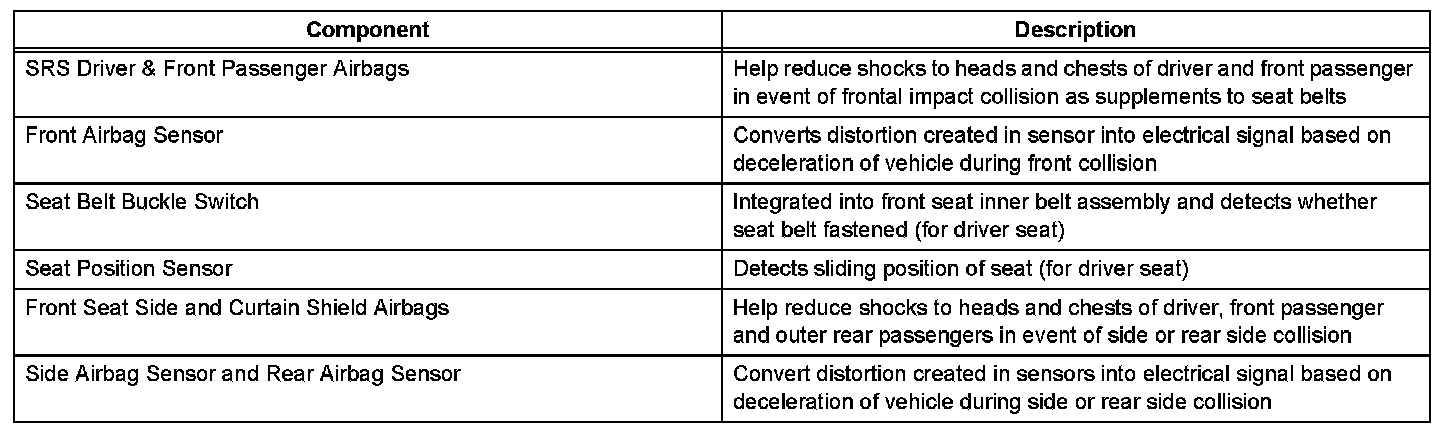 | Component | Description |
|---|---|
| SRS Driver & Front Passenger Airbags | Help reduce shocks to heads and chests of driver and front passenger in event of frontal impact collision as supplements to seat belts |
| Front Airbag Sensor | Converts distortion created in sensor into electrical signal based on deceleration of vehicle during front collision |
| Seat Belt Buckle Switch | Integrated into front seat inner belt assembly and detects whether seat belt fastened (for driver seat) |
| Seat Position Sensor | Detects sliding position of seat (for driver seat) |
| Front Seat Side and Curtain Shield Airbags | Help reduce shocks to heads and chests of driver, front passenger and outer rear passengers in event of side or rear side collision |
| Side Airbag Sensor and Rear Airbag Sensor | Convert distortion created in sensors into electrical signal based on deceleration of vehicle during side or rear side collision |